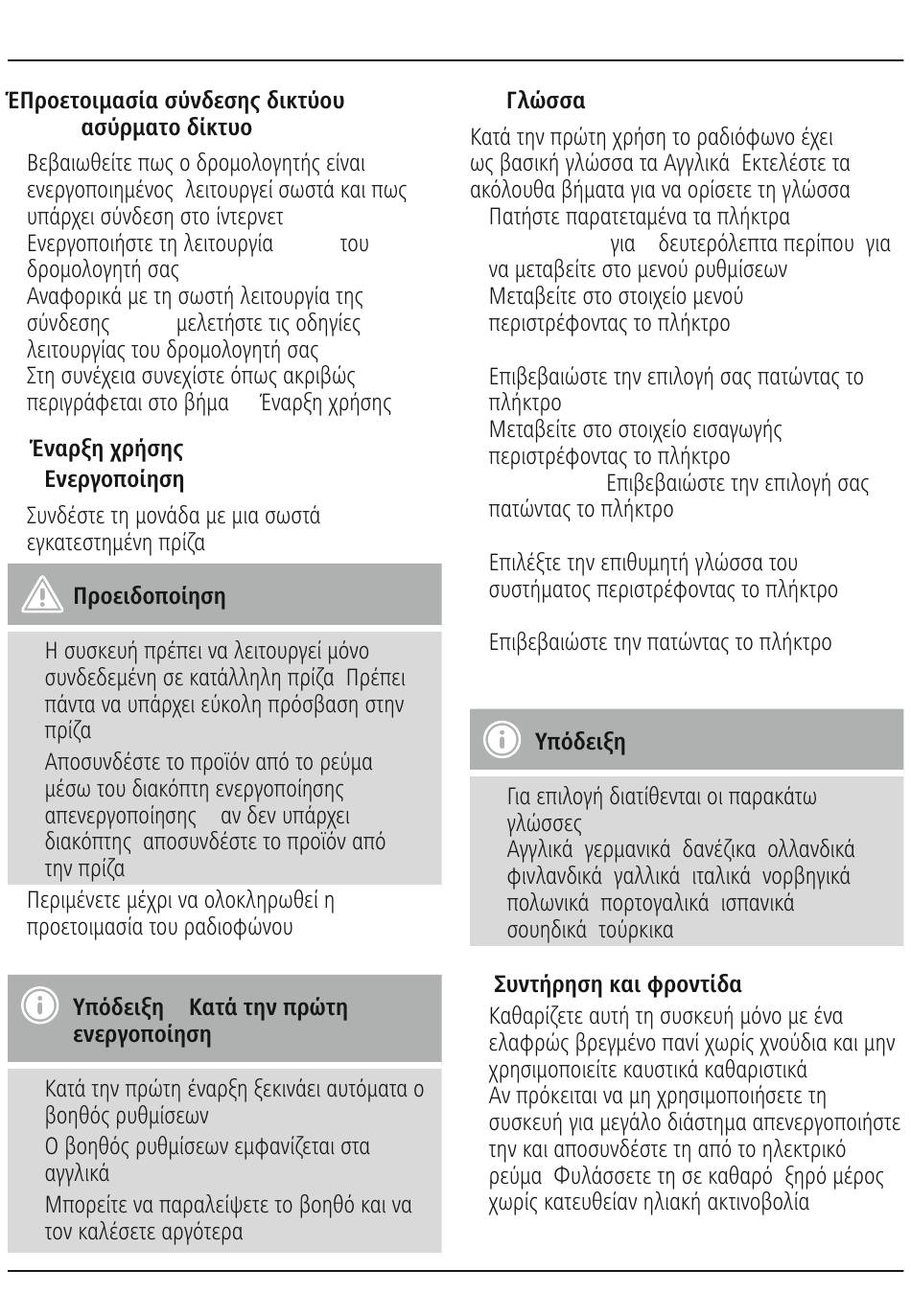 ΈΠροετοιμασία σύνδεσης δικτύου ασύρματο δίκτυο

Βεβαιωθείτε πως ο δρομολογητής είναι ενεργοποιημένος λειτουργεί σωστά και πως υπάρχει σύνδεση στο ίντερνετ
Ενεργοποιήστε τη λειτουργία του δρομολογητή σας
Αναφορικά με τη σωστή λειτουργία της σύνδεσης μελετήστε τις οδηγίες λειτουργίας του δρομολογητή σας
Στη συνέχεια συνεχίστε όπως ακριβώς περιγράφεται στο βήμα Έναρξη χρήσης

Έναρξη χρήσης
Ενεργοποίηση

Συνδέστε τη μονάδα με μια σωστά εγκατεστημένη πρίζα

Προειδοποίηση

Η συσκευή πρέπει να λειτουργεί μόνο συνδεδεμένη σε κατάλληλη πρίζα Πρέπει πάντα να υπάρχει εύκολη πρόσβαση στην πρίζα
Αποσυνδέστε το προϊόν από το ρεύμα μέσω του διακόπτη ενεργοποίησης απενεργοποίησης αν δεν υπάρχει διακόπτης αποσυνδέστε το προϊόν από την πρίζα

Περιμένετε μέχρι να ολοκληρωθεί η προετοιμασία του ραδιοφώνου

Υπόδειξη Κατά την πρώτη ενεργοποίηση

Κατά την πρώτη έναρξη ξεκινάει αυτόματα ο βοηθός ρυθμίσεων
Ο βοηθός ρυθμίσεων εμφανίζεται στα αγγλικά
Μπορείτε να παραλείψετε το βοηθό και να τον καλέσετε αργότερα

Γλώσσα

Κατά την πρώτη χρήση το ραδιόφωνο έχει ως βασική γλώσσα τα Αγγλικά Εκτελέστε τα ακόλουθα βήματα για να ορίσετε τη γλώσσα
Πατήστε παρατεταμένα τα πλήκτρα για δευτερόλεπτα περίπου για να μεταβείτε στο μενού ρυθμίσεων
Μεταβείτε στο στοιχείο μενού περιστρέφοντας το πλήκτρο

Επιβεβαιώστε την επιλογή σας πατώντας το πλήκτρο
Μεταβείτε στο στοιχείο εισαγωγής περιστρέφοντας το πλήκτρο Επιβεβαιώστε την επιλογή σας πατώντας το πλήκτρο

Επιλέξτε την επιθυμητή γλώσσα του συστήματος περιστρέφοντας το πλήκτρο

Επιβεβαιώστε την πατώντας το πλήκτρο

Υπόδειξη

Για επιλογή διατίθενται οι παρακάτω γλώσσες
Αγγλικά γερμανικά δανέζικα ολλανδικά φινλανδικά γαλλικά ιταλικά νορβηγικά πολωνικά πορτογαλικά ισπανικά σουηδικά τούρκικα

Συντήρηση και φροντίδα

Καθαρίζετε αυτή τη συσκευή μόνο με ένα ελαφρώς βρεγμένο πανί χωρίς χνούδια και μην χρησιμοποιείτε καυστικά καθαριστικά
Αν πρόκειται να μη χρησιμοποιήσετε τη συσκευή για μεγάλο διάστημα απενεργοποιήστε την και αποσυνδέστε τη από το ηλεκτρικό ρεύμα Φυλάσσετε τη σε καθαρό ξηρό μέρος χωρίς κατευθείαν ηλιακή ακτινοβολία